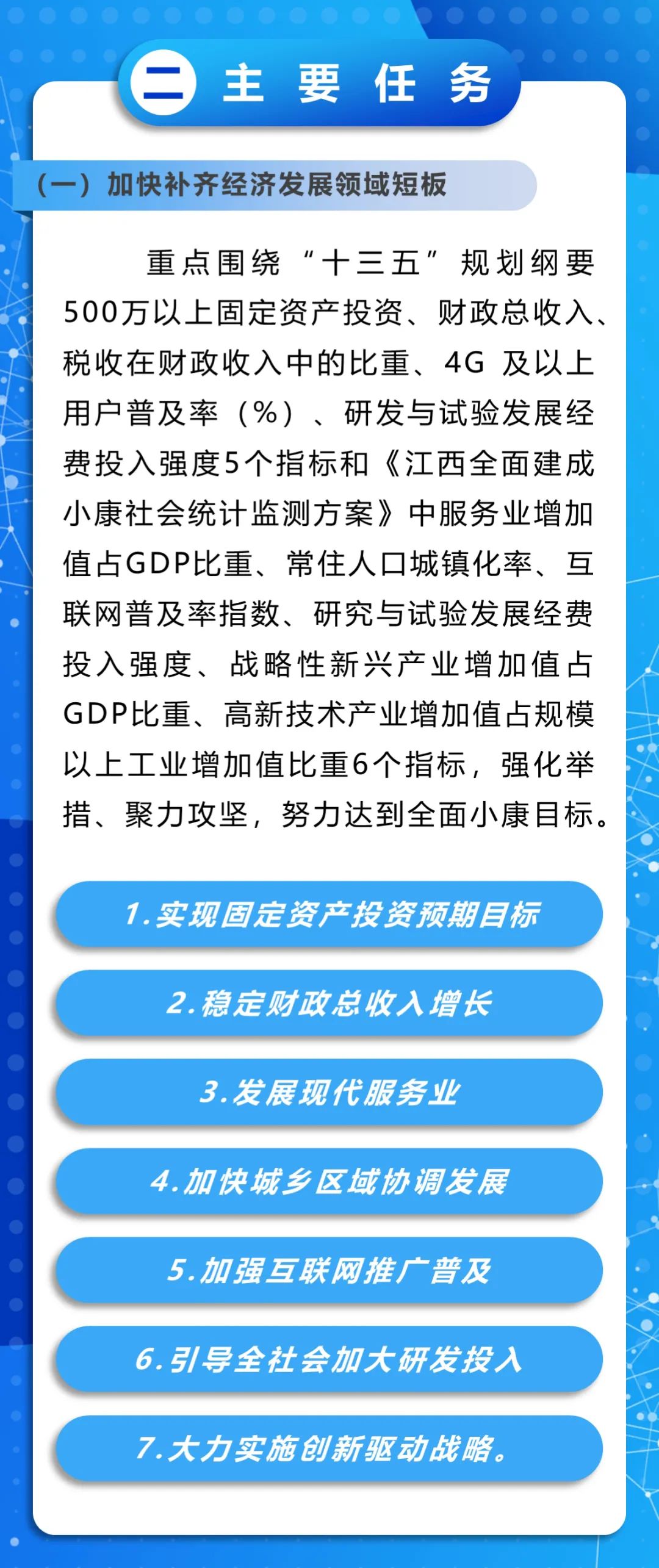 二 主要任务

（一）加快补齐经济发展领域短板

重点围绕“十三五”规划纲要500万以上固定资产投资、财政总收入、税收在财政收入中的比重、4G 及以上用户普及率（%）、研发与试验发展经费投入强度5个指标和《江西全面建成小康社会统计监测方案》中服务业增加值占GDP比重、常住人口城镇化率、互联网普及率指数、研究与试验发展经费投入强度、战略性新兴产业增加值占GDP比重、高新技术产业增加值占规模以上工业增加值比重6个指标，强化举措、聚力攻坚，努力达到全面小康目标。

1.实现固定资产投资预期目标

2.稳定财政总收入增长

3.发展现代服务业

4.加快城乡区域协调发展

5.加强互联网推广普及

6.引导全社会加大研发投入

7.大力实施创新驱动战略。